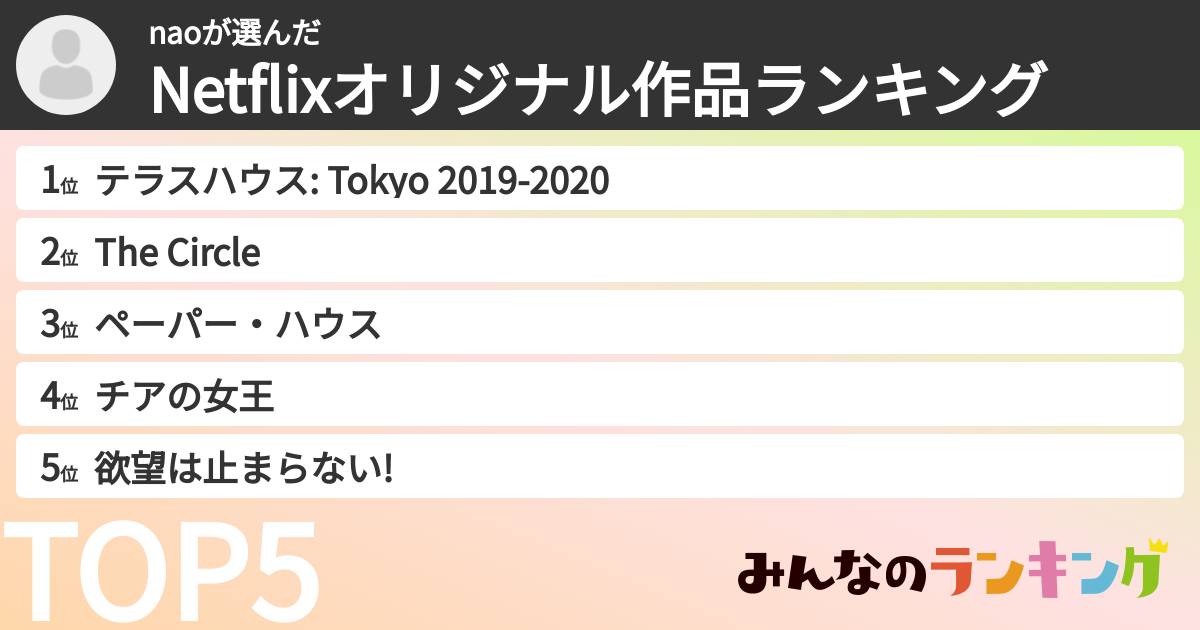 naoが選んだ
Netflixオリジナル作品ランキング

1位 テラスハウス: Tokyo 2019-2020
2位 The Circle
3位 ペーパー・ハウス
4位 チアの女王
5位 欲望は止まらない!

TOP5

みんなのランキング